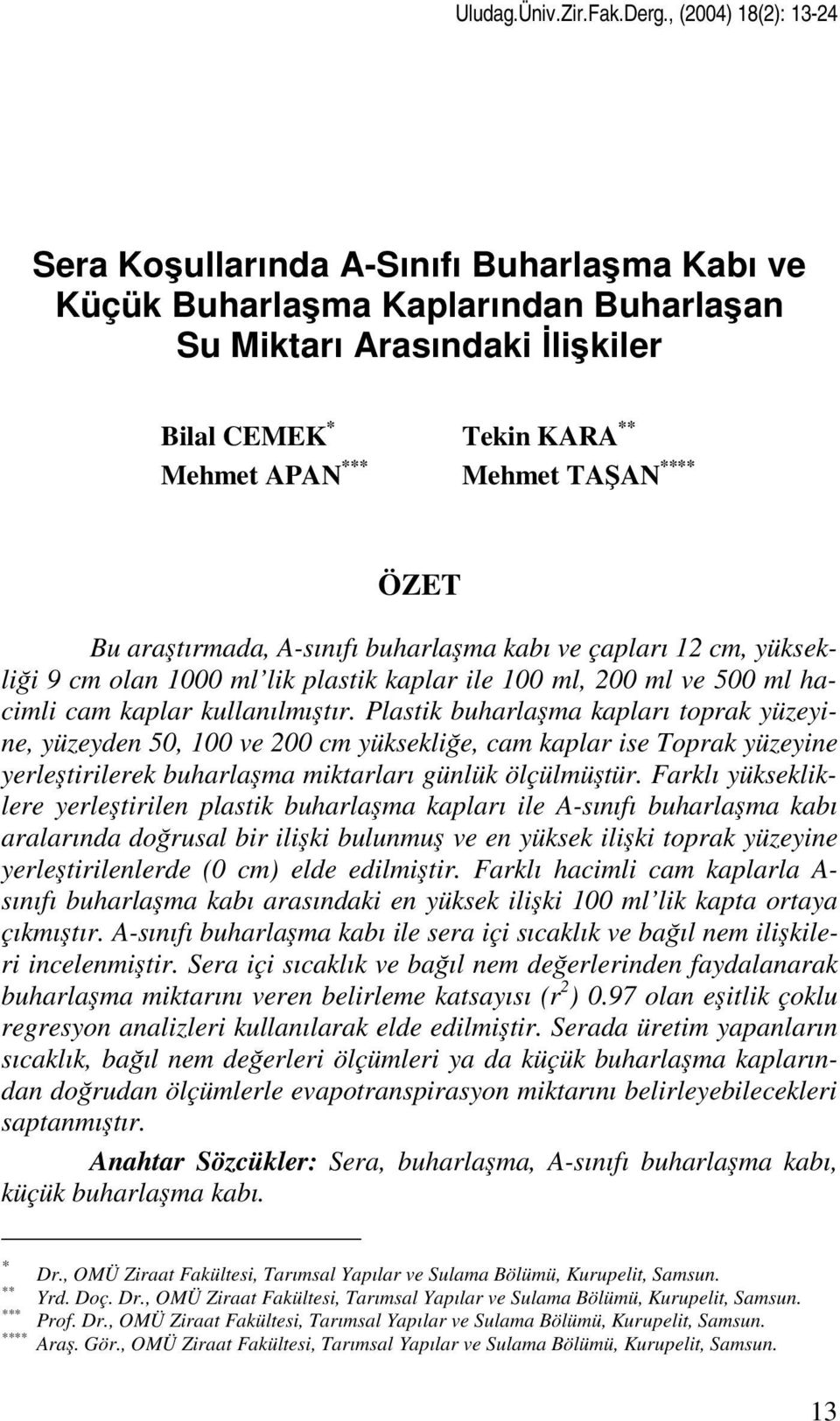 Uludag.Üniv.Zir.Fak.Derg., (2004) 18(2): 13-24

Sera Koşullarında A-Sınıfı Buharlaşma Kabı ve Küçük Buharlaşma Kaplarından Buharlaşan Su Miktarı Arasındaki İlişkiler

Bilal CEMEK$^{*}$ Tekin KARA$^{**}$
Mehmet APAN$^{***}$ Mehmet TAŞAN$^{****}$

ÖZET

Bu araştırmada, A-sınıfı buharlaşma kabı ve çapları 12 cm, yüksekliği 9 cm olan 1000 ml'lik plastik kaplar ile 100 ml, 200 ml ve 500 ml hacimli cam kaplar kullanılmıştır. Plastik buharlaşma kapları toprak yüzeyine, yüzeyden 50, 100 ve 200 cm yüksekliğe, cam kaplar ise Toprak yüzeyine yerleştirilerek buharlaşma miktarları günlük ölçülmüştür. Farklı yüksekliklere yerleştirilen plastik buharlaşma kapları ile A-sınıfı buharlaşma kabı aralarında doğrusal bir ilişki bulunmuş ve en yüksek ilişki toprak yüzeyine yerleştirilenlerde (0 cm) elde edilmiştir. Farklı hacimli cam kaplarla A-sınıfı buharlaşma kabı arasındaki en yüksek ilişki 100 ml'lik kapta ortaya çıkmıştır. A-sınıfı buharlaşma kabı ile sera içi sıcaklık ve bağıl nem ilişkileri incelenmiştir. Sera içi sıcaklık ve bağıl nem değerlerinden faydalanarak buharlaşma miktarını veren belirleme katsayısı ($r^2$) 0.97 olan eşitlik çoklu regresyon analizleri kullanılarak elde edilmiştir. Serada üretim yapanların sıcaklık, bağıl nem değerleri ölçümleri ya da küçük buharlaşma kaplarından doğrudan ölçümlerle evapotranspirasyon miktarını belirleyebilecekleri saptanmıştır.

Anahtar Sözcükler: Sera, buharlaşma, A-sınıfı buharlaşma kabı, küçük buharlaşma kabı.

$^{*}$ Dr., OMÜ Ziraat Fakültesi, Tarımsal Yapılar ve Sulama Bölümü, Kurupelit, Samsun.
$^{**}$ Yrd. Doç. Dr., OMÜ Ziraat Fakültesi, Tarımsal Yapılar ve Sulama Bölümü, Kurupelit, Samsun.
$^{***}$ Prof. Dr., OMÜ Ziraat Fakültesi, Tarımsal Yapılar ve Sulama Bölümü, Kurupelit, Samsun.
$^{****}$ Araş. Gör., OMÜ Ziraat Fakültesi, Tarımsal Yapılar ve Sulama Bölümü, Kurupelit, Samsun.

13